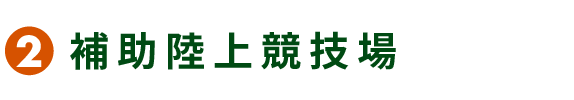 2 補助陸上競技場